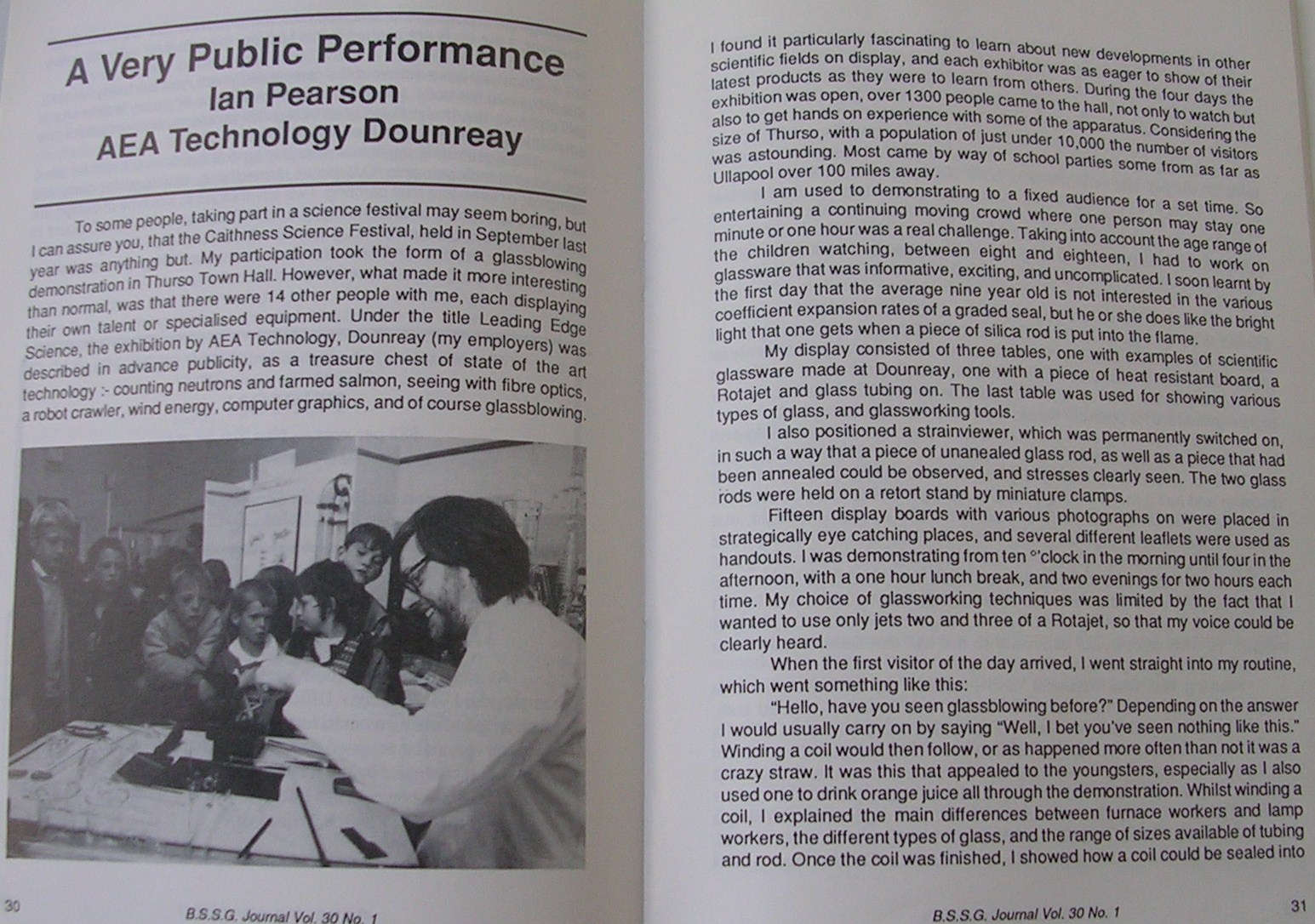 A Very Public Performance
Ian Pearson
AEA Technology Dounreay

To some people, taking part in a science festival may seem boring, but I can assure you, that the Caithness Science Festival, held in September last year was anything but. My participation took the form of a glassblowing demonstration in Thurso Town Hall. However, what made it more interesting than normal, was that there were 14 other people with me, each displaying their own talent or specialised equipment. Under the title Leading Edge Science, the exhibition by AEA Technology, Dounreay (my employers) was described in advance publicity, as a treasure chest of state of the art technology :- counting neutrons and farmed salmon, seeing with fibre optics, a robot crawler, wind energy, computer graphics, and of course glassblowing.

30 B.S.S.G. Journal Vol. 30 No. 1

I found it particularly fascinating to learn about new developments in other scientific fields on display, and each exhibitor was as eager to show of their latest products as they were to learn from others. During the four days the exhibition was open, over 1300 people came to the hall, not only to watch but also to get hands on experience with some of the apparatus. Considering the size of Thurso, with a population of just under 10,000 the number of visitors was astounding. Most came by way of school parties some from as far as Ullapool over 100 miles away.

I am used to demonstrating to a fixed audience for a set time. So entertaining a continuing moving crowd where one person may stay one minute or one hour was a real challenge. Taking into account the age range of the children watching, between eight and eighteen, I had to work on glassware that was informative, exciting, and uncomplicated. I soon learnt by the first day that the average nine year old is not interested in the various coefficient expansion rates of a graded seal, but he or she does like the bright light that one gets when a piece of silica rod is put into the flame.

My display consisted of three tables, one with examples of scientific glassware made at Dounreay, one with a piece of heat resistant board, a Rotajet and glass tubing on. The last table was used for showing various types of glass, and glassworking tools.

I also positioned a strainviewer, which was permanently switched on, in such a way that a piece of unanealed glass rod, as well as a piece that had been annealed could be observed, and stresses clearly seen. The two glass rods were held on a retort stand by miniature clamps.

Fifteen display boards with various photographs on were placed in strategically eye catching places, and several different leaflets were used as handouts. I was demonstrating from ten °'clock in the morning until four in the afternoon, with a one hour lunch break, and two evenings for two hours each time. My choice of glassworking techniques was limited by the fact that I wanted to use only jets two and three of a Rotajet, so that my voice could be clearly heard.

When the first visitor of the day arrived, I went straight into my routine, which went something like this:

"Hello, have you seen glassblowing before?" Depending on the answer I would usually carry on by saying "Well, I bet you've seen nothing like this." Winding a coil would then follow, or as happened more often than not it was a crazy straw. It was this that appealed to the youngsters, especially as I also used one to drink orange juice all through the demonstration. Whilst winding a coil, I explained the main differences between furnace workers and lamp workers, the different types of glass, and the range of sizes available of tubing and rod. Once the coil was finished, I showed how a coil could be sealed into

B.S.S.G. Journal Vol. 30 No. 1 31